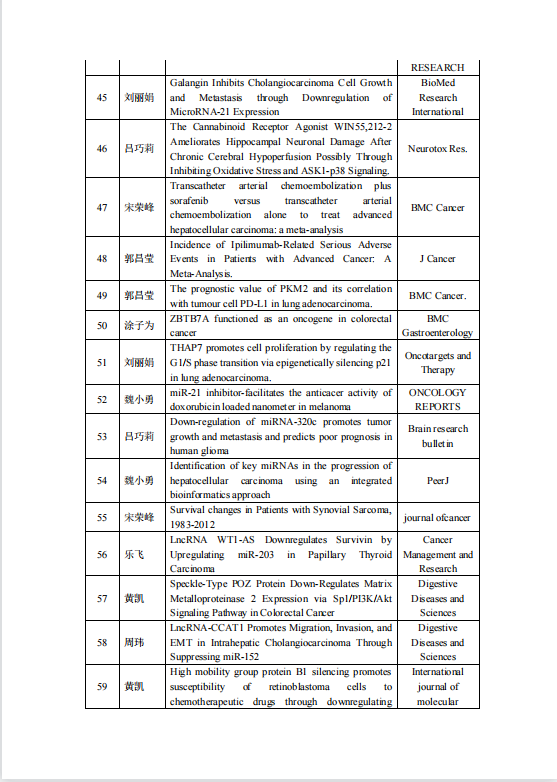 | | | | RESEARCH |
|---|---|---|---|
| 45 | 刘丽娟 | Galangin Inhibits Cholangiocarcinoma Cell Growth and Metastasis through Downregulation of MicroRNA-21 Expression | BioMed Research International |
| 46 | 吕巧莉 | The Cannabinoid Receptor Agonist WIN55,212-2 Ameliorates Hippocampal Neuronal Damage After Chronic Cerebral Hypoperfusion Possibly Through Inhibiting Oxidative Stress and ASK1-p38 Signaling. | Neurotox Res. |
| 47 | 宋荣峰 | Transcatheter arterial chemoembolization plus sorafenib versus transcatheter arterial chemoembolization alone to treat advanced hepatocellular carcinoma: a meta-analysis | BMC Cancer |
| 48 | 郭昌莹 | Incidence of Ipilimumab-Related Serious Adverse Events in Patients with Advanced Cancer: A Meta-Analysis. | J Cancer |
| 49 | 郭昌莹 | The prognostic value of PKM2 and its correlation with tumour cell PD-L1 in lung adenocarcinoma. | BMC Cancer. |
| 50 | 涂子为 | ZBTB7A functioned as an oncogene in colorectal cancer | BMC Gastroenterology |
| 51 | 刘丽娟 | THAP7 promotes cell proliferation by regulating the G1/S phase transition via epigenetically silencing p21 in lung adenocarcinoma. | Oncotargets and Therapy |
| 52 | 魏小勇 | miR-21 inhibitor-facilitates the anticacer activity of doxorubicin loaded nanometer in melanoma | ONCOLOGY REPORTS |
| 53 | 吕巧莉 | Down-regulation of miRNA-320c promotes tumor growth and metastasis and predicts poor prognosis in human glioma | Brain research bulletin |
| 54 | 魏小勇 | Identification of key miRNAs in the progression of hepatocellular carcinoma using an integrated bioinformatics approach | PeerJ |
| 55 | 宋荣峰 | Survival changes in Patients with Synovial Sarcoma, 1983-2012 | journal ofcancer |
| 56 | 乐飞 | LncRNA WT1-AS Downregulates Survivin by Upregulating miR-203 in Papillary Thyroid Carcinoma | Cancer Management and Research |
| 57 | 黄凯 | Speckle-Type POZ Protein Down-Regulates Matrix Metalloproteinase 2 Expression via Sp1/PI3K/Akt Signaling Pathway in Colorectal Cancer | Digestive Diseases and Sciences |
| 58 | 周玮 | LncRNA-CCAT1 Promotes Migration, Invasion, and EMT in Intrahepatic Cholangiocarcinoma Through Suppressing miR-152 | Digestive Diseases and Sciences |
| 59 | 黄凯 | High mobility group protein B1 silencing promotes susceptibility of retinoblastoma cells to chemotherapeutic drugs through downregulating | International journal of molecular |